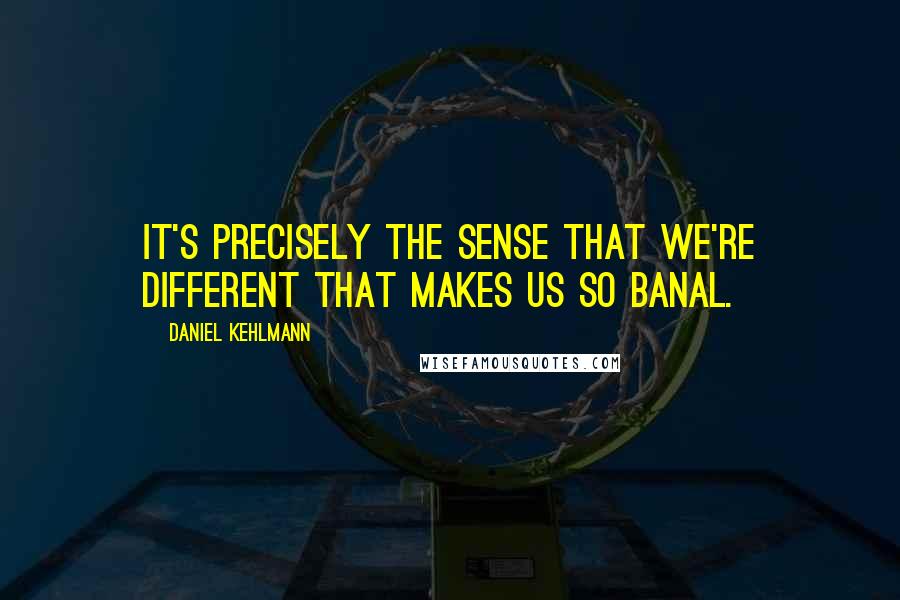 IT'S PRECISELY THE SENSE THAT WE'RE DIFFERENT THAT MAKES US SO BANAL.

DANIEL KEHLMANN

WISEFAMOUSQUOTES.COM